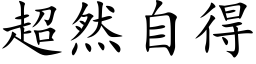 超然自得